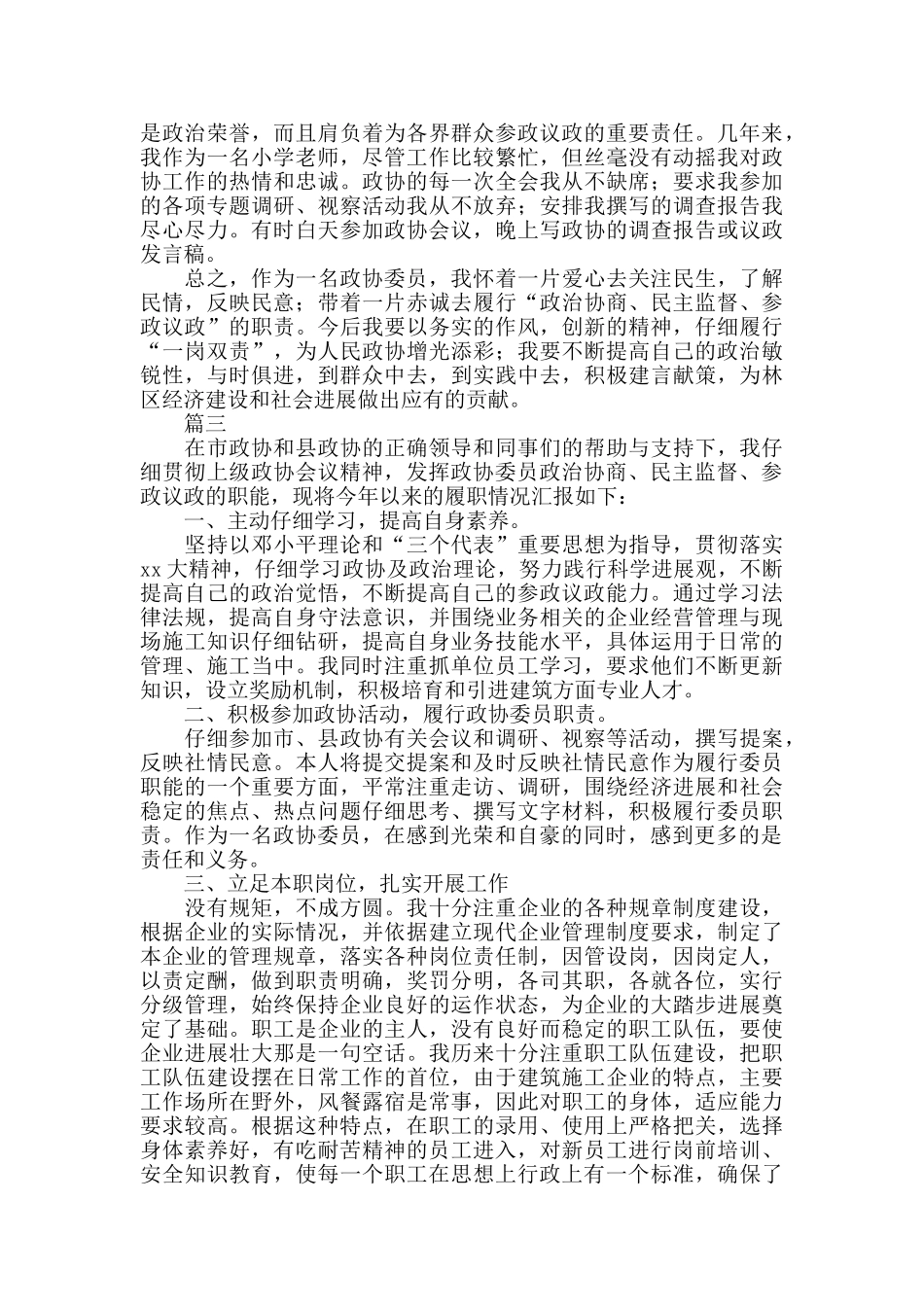 是政治荣誉，而且肩负着为各界群众参政议政的重要责任。几年来，我作为一名小学老师，尽管工作比较繁忙，但丝毫没有动摇我对政协工作的热情和忠诚。政协的每一次全会我从不缺席；要求我参加的各项专题调研、视察活动我从不放弃；安排我撰写的调查报告我尽心尽力。有时白天参加政协会议，晚上写政协的调查报告或议政发言稿。

总之，作为一名政协委员，我怀着一片爱心去关注民生，了解民情，反映民意；带着一片赤诚去履行“政治协商、民主监督、参政议政”的职责。今后我要以务实的作风，创新的精神，仔细履行“一岗双责”，为人民政协增光添彩；我要不断提高自己的政治敏锐性，与时俱进，到群众中去，到实践中去，积极建言献策，为林区经济建设和社会进展做出应有的贡献。

篇三

在市政协和县政协的正确领导和同事们的帮助与支持下，我仔细贯彻上级政协会议精神，发挥政协委员政治协商、民主监督、参政议政的职能，现将今年以来的履职情况汇报如下：

一、主动仔细学习，提高自身素养。

坚持以邓小平理论和“三个代表”重要思想为指导，贯彻落实xx大精神，仔细学习政协及政治理论，努力践行科学进展观，不断提高自己的政治觉悟，不断提高自己的参政议政能力。通过学习法律法规，提高自身守法意识，并围绕业务相关的企业经营管理与现场施工知识仔细钻研，提高自身业务技能水平，具体运用于日常的管理、施工当中。我同时注重抓单位员工学习，要求他们不断更新知识，设立奖励机制，积极培育和引进建筑方面专业人才。

二、积极参加政协活动，履行政协委员职责。

仔细参加市、县政协有关会议和调研、视察等活动，撰写提案，反映社情民意。本人将提交提案和及时反映社情民意作为履行委员职能的一个重要方面，平常注重走访、调研，围绕经济进展和社会稳定的焦点、热点问题仔细思考、撰写文字材料，积极履行委员职责。作为一名政协委员，在感到光荣和自豪的同时，感到更多的是责任和义务。

三、立足本职岗位，扎实开展工作

没有规矩，不成方圆。我十分注重企业的各种规章制度建设，根据企业的实际情况，并依据建立现代企业管理制度要求，制定了本企业的管理规章，落实各种岗位责任制，因管设岗，因岗定人，以责定酬，做到职责明确，奖罚分明，各司其职，各就各位，实行分级管理，始终保持企业良好的运作状态，为企业的大踏步进展奠定了基础。职工是企业的主人，没有良好而稳定的职工队伍，要使企业进展壮大那是一句空话。我历来十分注重职工队伍建设，把职工队伍建设摆在日常工作的首位，由于建筑施工企业的特点，主要工作场所在野外，风餐露宿是常事，因此对职工的身体，适应能力要求较高。根据这种特点，在职工的录用、使用上严格把关，选择身体素养好，有吃耐苦精神的员工进入，对新员工进行岗前培训、安全知识教育，使每一个职工在思想上行政上有一个标准，确保了